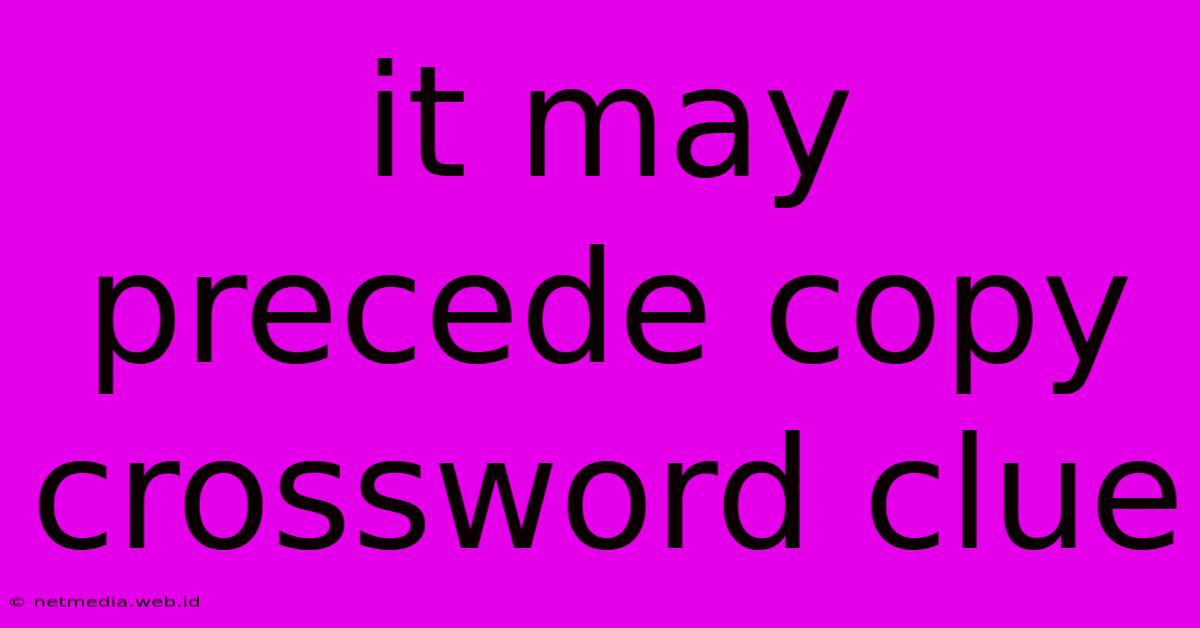 it may precede copy crossword clue

© netmedia.web.id